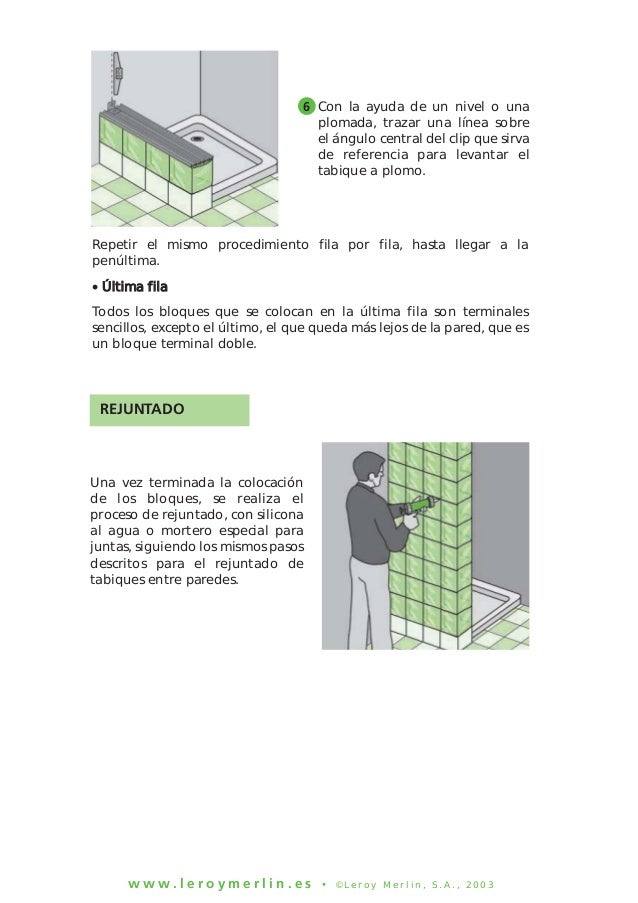 6 Con la ayuda de un nivel o una plomada, trazar una línea sobre el ángulo central del clip que sirva de referencia para levantar el tabique a plomo.

Repetir el mismo procedimiento fila por fila, hasta llegar a la penúltima.

• Última fila

Todos los bloques que se colocan en la última fila son terminales sencillos, excepto el último, el que queda más lejos de la pared, que es un bloque terminal doble.

REJUNTADO

Una vez terminada la colocación de los bloques, se realiza el proceso de rejuntado, con silicona al agua o mortero especial para juntas, siguiendo los mismos pasos descritos para el rejuntado de tabiques entre paredes.

www.leroymerlin.es • ©Leroy Merlin, S.A., 2003